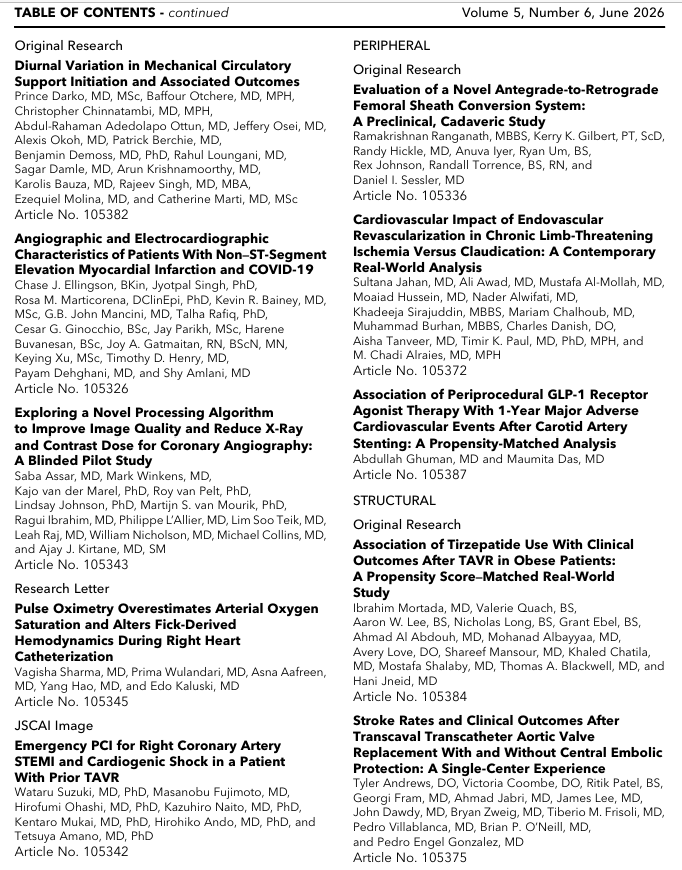 TABLE OF CONTENTS - continued Volume 5, Number 6, June 2026

Original Research

Diurnal Variation in Mechanical Circulatory Support Initiation and Associated Outcomes

Prince Darko, MD, MSc, Baffour Otchere, MD, MPH, Christopher Chinnatambi, MD, MPH, Abdul-Rahaman Adedolapo Ottun, MD, Jeffery Osei, MD, Alexis Okoh, MD, Patrick Berchie, MD, Benjamin Demoss, MD, PhD, Rahul Loungani, MD, Sagar Damle, MD, Arun Krishnamoorthy, MD, Karolis Bauza, MD, Rajeev Singh, MD, MBA, Ezequiel Molina, MD, and Catherine Marti, MD, MSc

Article No. 105382

Angiographic and Electrocardiographic Characteristics of Patients With Non–ST-Segment Elevation Myocardial Infarction and COVID-19

Chase J. Ellingson, BKin, Jyotpal Singh, PhD, Rosa M. Marticorena, DClinEpi, PhD, Kevin R. Bainey, MD, MSc, G.B. John Mancini, MD, Talha Rafiq, PhD, Cesar G. Ginocchio, BSc, Jay Parikh, MSc, Harene Buvanesan, BSc, Joy A. Gatmaitan, RN, BScN, MN, Keying Xu, MSc, Timothy D. Henry, MD, Payam Dehghani, MD, and Shy Amlani, MD

Article No. 105326

Exploring a Novel Processing Algorithm to Improve Image Quality and Reduce X-Ray and Contrast Dose for Coronary Angiography: A Blinded Pilot Study

Saba Assar, MD, Mark Winkens, MD, Kajo van der Marel, PhD, Roy van Pelt, PhD, Lindsay Johnson, PhD, Martijn S. van Mourik, PhD, Ragui Ibrahim, MD, Philippe L'Allier, MD, Lim Soo Teik, MD, Leah Raj, MD, William Nicholson, MD, Michael Collins, MD, and Ajay J. Kirtane, MD, SM

Article No. 105343

Research Letter

Pulse Oximetry Overestimates Arterial Oxygen Saturation and Alters Fick-Derived Hemodynamics During Right Heart Catheterization

Vagisha Sharma, MD, Prima Wulandari, MD, Asna Aafreen, MD, Yang Hao, MD, and Edo Kaluski, MD

Article No. 105345

JSCAI Image

Emergency PCI for Right Coronary Artery STEMI and Cardiogenic Shock in a Patient With Prior TAVR

Wataru Suzuki, MD, PhD, Masanobu Fujimoto, MD, Hirofumi Ohashi, MD, PhD, Kazuhiro Naito, MD, PhD, Kentaro Mukai, MD, PhD, Hirohiko Ando, MD, PhD, and Tetsuya Amano, MD, PhD

Article No. 105342

PERIPHERAL

Original Research

Evaluation of a Novel Antegrade-to-Retrograde Femoral Sheath Conversion System: A Preclinical, Cadaveric Study

Ramakrishnan Ranganath, MBBS, Kerry K. Gilbert, PT, ScD, Randy Hickle, MD, Anuva Iyer, Ryan Um, BS, Rex Johnson, Randall Torrence, BS, RN, and Daniel I. Sessler, MD

Article No. 105336

Cardiovascular Impact of Endovascular Revascularization in Chronic Limb-Threatening Ischemia Versus Claudication: A Contemporary Real-World Analysis

Sultana Jahan, MD, Ali Awad, MD, Mustafa Al-Mollah, MD, Moaiad Hussein, MD, Nader Alwifati, MD, Khadeeja Sirajuddin, MBBS, Mariam Chalhoub, MD, Muhammad Burhan, MBBS, Charles Danish, DO, Aisha Tanveer, MD, Timir K. Paul, MD, PhD, MPH, and M. Chadi Alraies, MD, MPH

Article No. 105372

Association of Periprocedural GLP-1 Receptor Agonist Therapy With 1-Year Major Adverse Cardiovascular Events After Carotid Artery Stenting: A Propensity-Matched Analysis

Abdullah Ghuman, MD and Maumita Das, MD

Article No. 105387

STRUCTURAL

Original Research

Association of Tirzepatide Use With Clinical Outcomes After TAVR in Obese Patients: A Propensity Score–Matched Real-World Study

Ibrahim Mortada, MD, Valerie Quach, BS, Aaron W. Lee, BS, Nicholas Long, BS, Grant Ebel, BS, Ahmad Al Abdouh, MD, Mohanad Albayyaa, MD, Avery Love, DO, Shareef Mansour, MD, Khaled Chatila, MD, Mostafa Shalaby, MD, Thomas A. Blackwell, MD, and Hani Jneid, MD

Article No. 105384

Stroke Rates and Clinical Outcomes After Transcaval Transcatheter Aortic Valve Replacement With and Without Central Embolic Protection: A Single-Center Experience

Tyler Andrews, DO, Victoria Coombe, DO, Ritik Patel, BS, Georgi Fram, MD, Ahmad Jabri, MD, James Lee, MD, John Dawdy, MD, Bryan Zweig, MD, Tiberio M. Frisoli, MD, Pedro Villablanca, MD, Brian P. O'Neill, MD, and Pedro Engel Gonzalez, MD

Article No. 105375